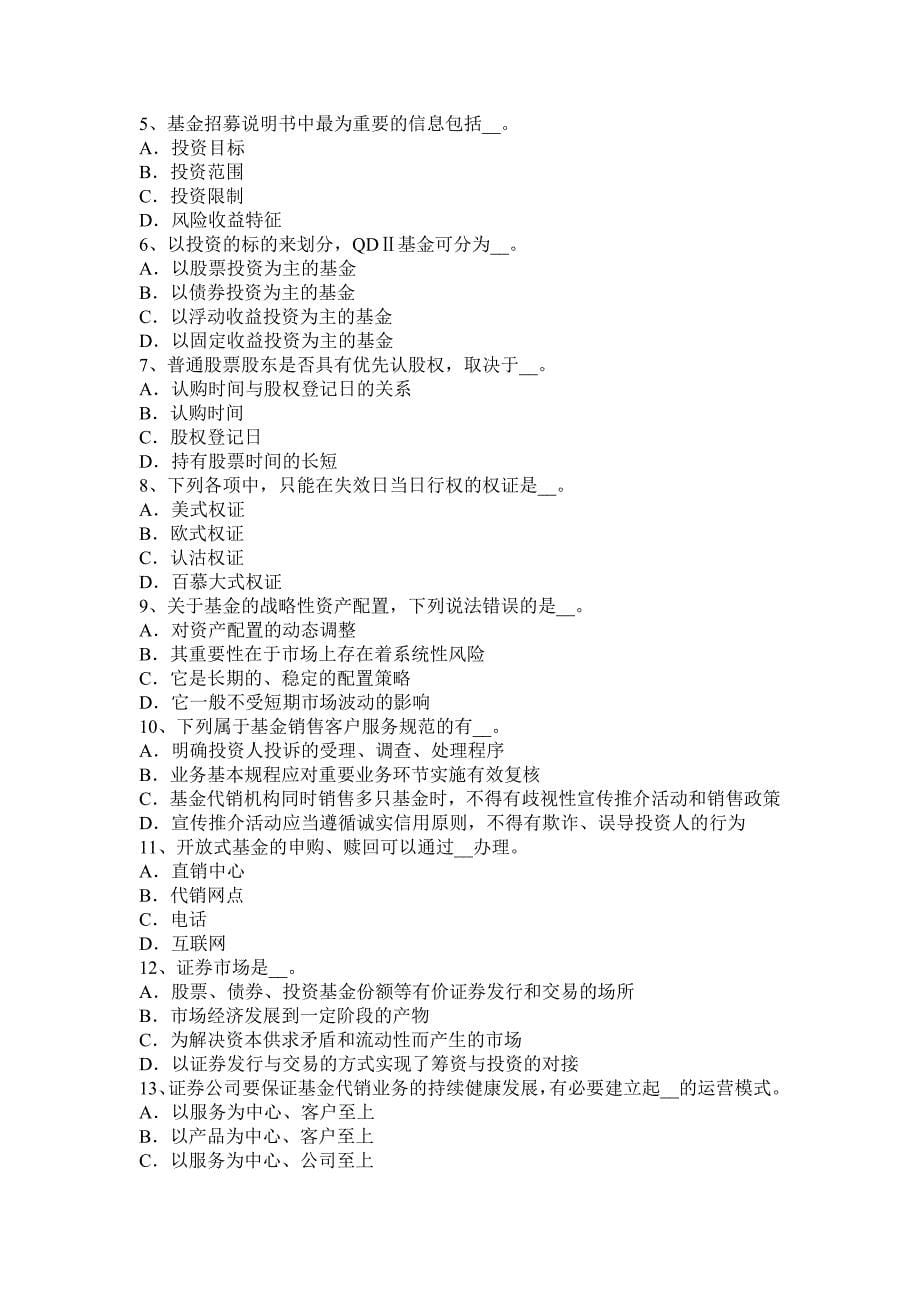 5、基金招募说明书中最为重要的信息包括__。
A．投资目标
B．投资范围
C．投资限制
D．风险收益特征
6、以投资的标的来划分，QDⅡ基金可分为__。
A．以股票投资为主的基金
B．以债券投资为主的基金
C．以浮动收益投资为主的基金
D．以固定收益投资为主的基金
7、普通股票股东是否具有优先认股权，取决于__。
A．认购时间与股权登记日的关系
B．认购时间
C．股权登记日
D．持有股票时间的长短
8、下列各项中，只能在失效日当日行权的权证是__。
A．美式权证
B．欧式权证
C．认沽权证
D．百慕大式权证
9、关于基金的战略性资产配置，下列说法错误的是__。
A．对资产配置的动态调整
B．其重要性在于市场上存在着系统性风险
C．它是长期的、稳定的配置策略
D．它一般不受短期市场波动的影响
10、下列属于基金销售客户服务规范的有__。
A．明确投资人投诉的受理、调查、处理程序
B．业务基本规程应对重要业务环节实施有效复核
C．基金代销机构同时销售多只基金时，不得有歧视性宣传推介活动和销售政策
D．宣传推介活动应当遵循诚实信用原则，不得有欺诈、误导投资人的行为
11、开放式基金的申购、赎回可以通过__办理。
A．直销中心
B．代销网点
C．电话
D．互联网
12、证券市场是__。
A．股票、债券、投资基金份额等有价证券发行和交易的场所
B．市场经济发展到一定阶段的产物
C．为解决资本供求矛盾和流动性而产生的市场
D．以证券发行与交易的方式实现了筹资与投资的对接
13、证券公司要保证基金代销业务的持续健康发展，有必要建立起__的运营模式。
A．以服务为中心、客户至上
B．以产品为中心、客户至上
C．以服务为中心、公司至上